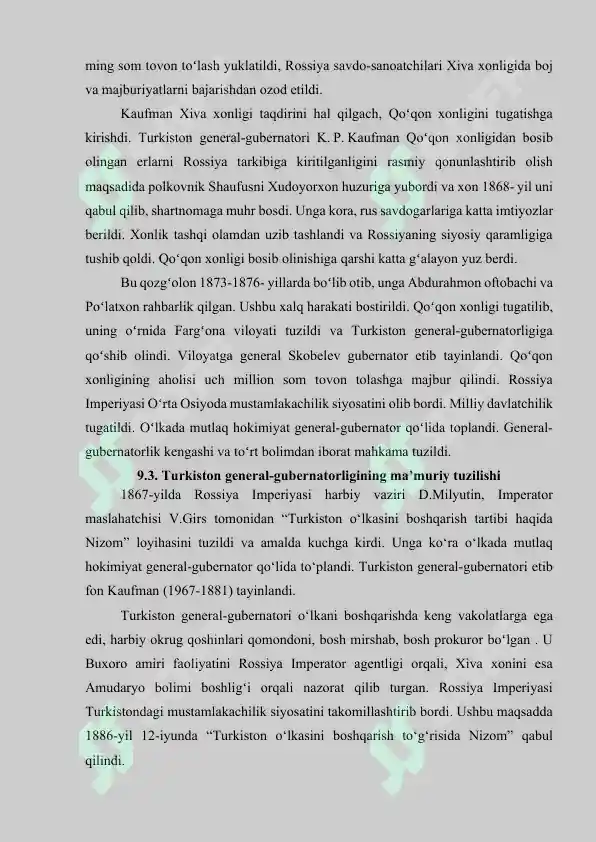 ming som tovon to‘lash yuklatildi, Rossiya savdo-sanoatchilari Xiva xonligida boj va majburiyatlarni bajarishdan ozod etildi.

Kaufman Xiva xonligi taqdirini hal qilgach, Qo‘qon xonligini tugatishga kirishdi. Turkiston general-gubernatori K. P. Kaufman Qo‘qon xonligidan bosib olingan erlarni Rossiya tarkibiga kiritilganligini rasmiy qonunlashtirib olish maqsadida polkovnik Shaufusni Xudoyorxon huzuriga yubordi va xon 1868- yil uni qabul qilib, shartnomaga muhr bosdi. Unga kora, rus savdogarlariga katta imtiyozlar berildi. Xonlik tashqi olamdan uzib tashlandi va Rossiyaning siyosiy qaramligiga tushib qoldi. Qo‘qon xonligi bosib olinishiga qarshi katta g‘alayon yuz berdi.

Bu qozg‘olon 1873-1876- yillarda bo‘lib otib, unga Abdurahmon oftobachi va Po‘latxon rahbarlik qilgan. Ushbu xalq harakati bostirildi. Qo‘qon xonligi tugatilib, uning o‘rnida Farg‘ona viloyati tuzildi va Turkiston general-gubernatorligiga qo‘shib olindi. Viloyatga general Skobelev gubernator etib tayinlandi. Qo‘qon xonligining aholisi uch million som tovon tolashga majbur qilindi. Rossiya Imperiyasi O‘rta Osiyoda mustamlakachilik siyosatini olib bordi. Milliy davlatchilik tugatildi. O‘lkada mutlaq hokimiyat general-gubernator qo‘lida toplandi. General-gubernatorlik kengashi va to‘rt bolimdan iborat mahkama tuzildi.

9.3. Turkiston general-gubernatorligining ma’muriy tuzilishi

1867-yilda Rossiya Imperiyasi harbiy vaziri D.Milyutin, Imperator maslahatchisi V.Girs tomonidan “Turkiston o‘lkasini boshqarish tartibi haqida Nizom” loyihasini tuzildi va amalda kuchga kirdi. Unga ko‘ra o‘lkada mutlaq hokimiyat general-gubernator qo‘lida to‘plandi. Turkiston general-gubernatori etib fon Kaufman (1967-1881) tayinlandi.

Turkiston general-gubernatori o‘lkani boshqarishda keng vakolatlarga ega edi, harbiy okrug qoshinlari qomondoni, bosh mirshab, bosh prokuror bo‘lgan . U Buxoro amiri faoliyatini Rossiya Imperator agentligi orqali, Xiva xonini esa Amudaryo bolimi boshlig‘i orqali nazorat qilib turgan. Rossiya Imperiyasi Turkistondagi mustamlakachilik siyosatini takomillashtirib bordi. Ushbu maqsadda 1886-yil 12-iyunda “Turkiston o‘lkasini boshqarish to‘g‘risida Nizom” qabul qilindi.